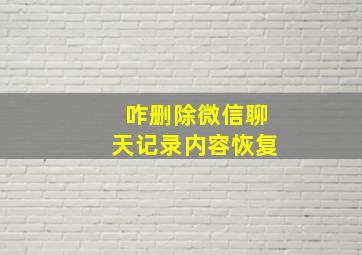 咋删除微信聊天记录内容恢复